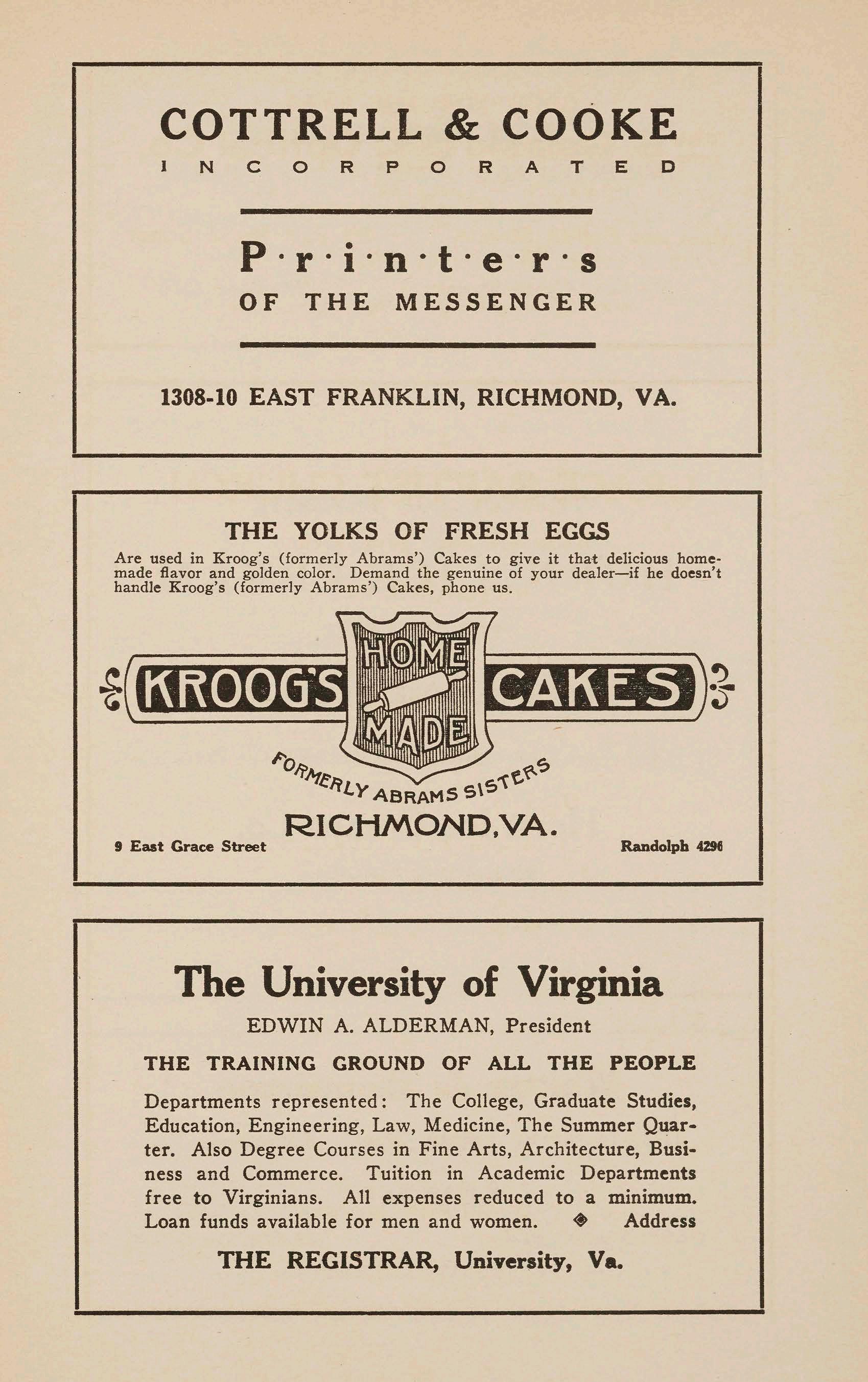 COTTRELL & COOKE
INCORPORATED

P·r·i·n·t·e·r·s
OF THE MESSENGER

1308-10 EAST FRANKLIN, RICHMOND, VA.

THE YOLKS OF FRESH EGGS
Are used in Kroog's (formerly Abrams') Cakes to give it that delicious homemade flavor and golden color. Demand the genuine of your dealer—if he doesn't handle Kroog's (formerly Abrams') Cakes, phone us.

KROOG'S HOME MADE CAKES
FORMERLY ABRAMS SISTERS
RICHMOND, VA.
9 East Grace Street
Randolph 4296

The University of Virginia
EDWIN A. ALDERMAN, President
THE TRAINING GROUND OF ALL THE PEOPLE
Departments represented: The College, Graduate Studies, Education, Engineering, Law, Medicine, The Summer Quarter. Also Degree Courses in Fine Arts, Architecture, Business and Commerce. Tuition in Academic Departments free to Virginians. All expenses reduced to a minimum. Loan funds available for men and women. Address
THE REGISTRAR, University, Va.